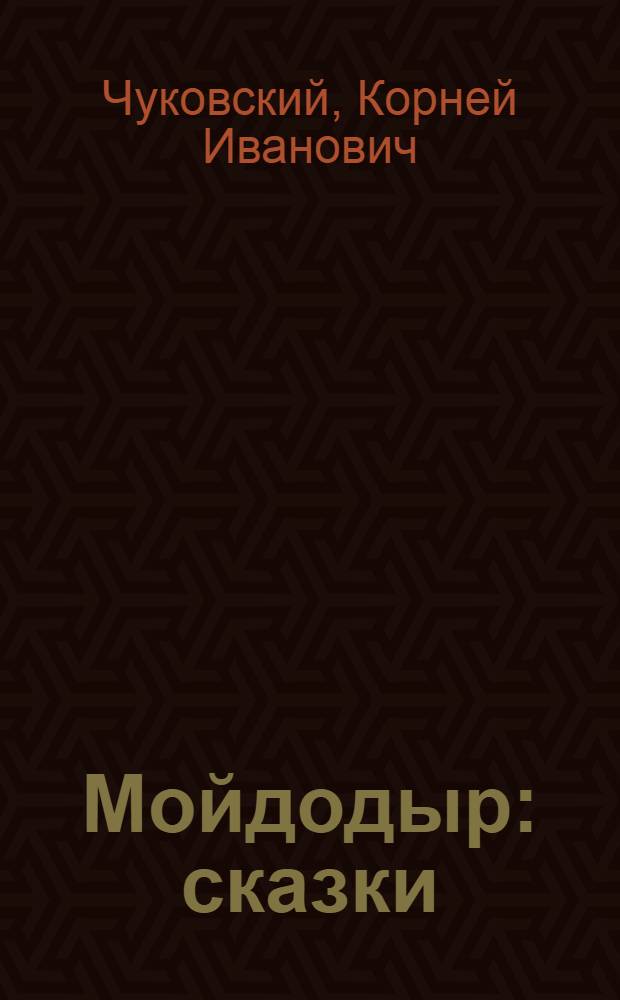 Чуковский, Корней Иванович

Мойдодыр: сказки